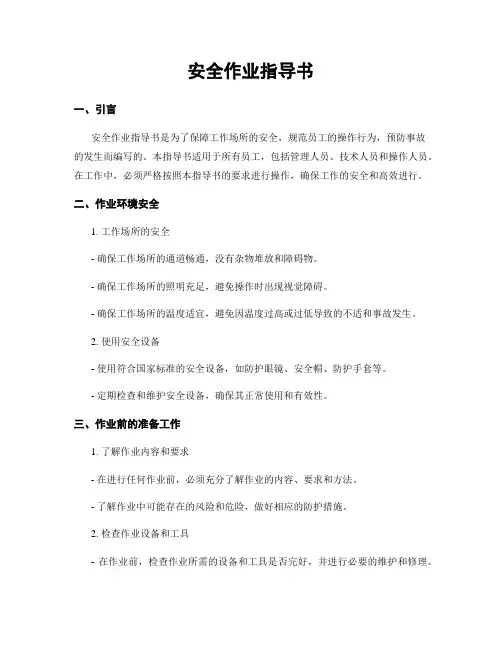 安全作业指导书

一、引言

安全作业指导书是为了保障工作场所的安全，规范员工的操作行为，预防事故的发生而编写的。本指导书适用于所有员工，包括管理人员、技术人员和操作人员。在工作中，必须严格按照本指导书的要求进行操作，确保工作的安全和高效进行。

二、作业环境安全

1. 工作场所的安全

- 确保工作场所的通道畅通，没有杂物堆放和障碍物。

- 确保工作场所的照明充足，避免操作时出现视觉障碍。

- 确保工作场所的温度适宜，避免因温度过高或过低导致的不适和事故发生。

2. 使用安全设备

- 使用符合国家标准的安全设备，如防护眼镜、安全帽、防护手套等。

- 定期检查和维护安全设备，确保其正常使用和有效性。

三、作业前的准备工作

1. 了解作业内容和要求

- 在进行任何作业前，必须充分了解作业的内容、要求和方法。

- 了解作业中可能存在的风险和危险，做好相应的防护措施。

2. 检查作业设备和工具

- 在作业前，检查作业所需的设备和工具是否完好，并进行必要的维护和修理。